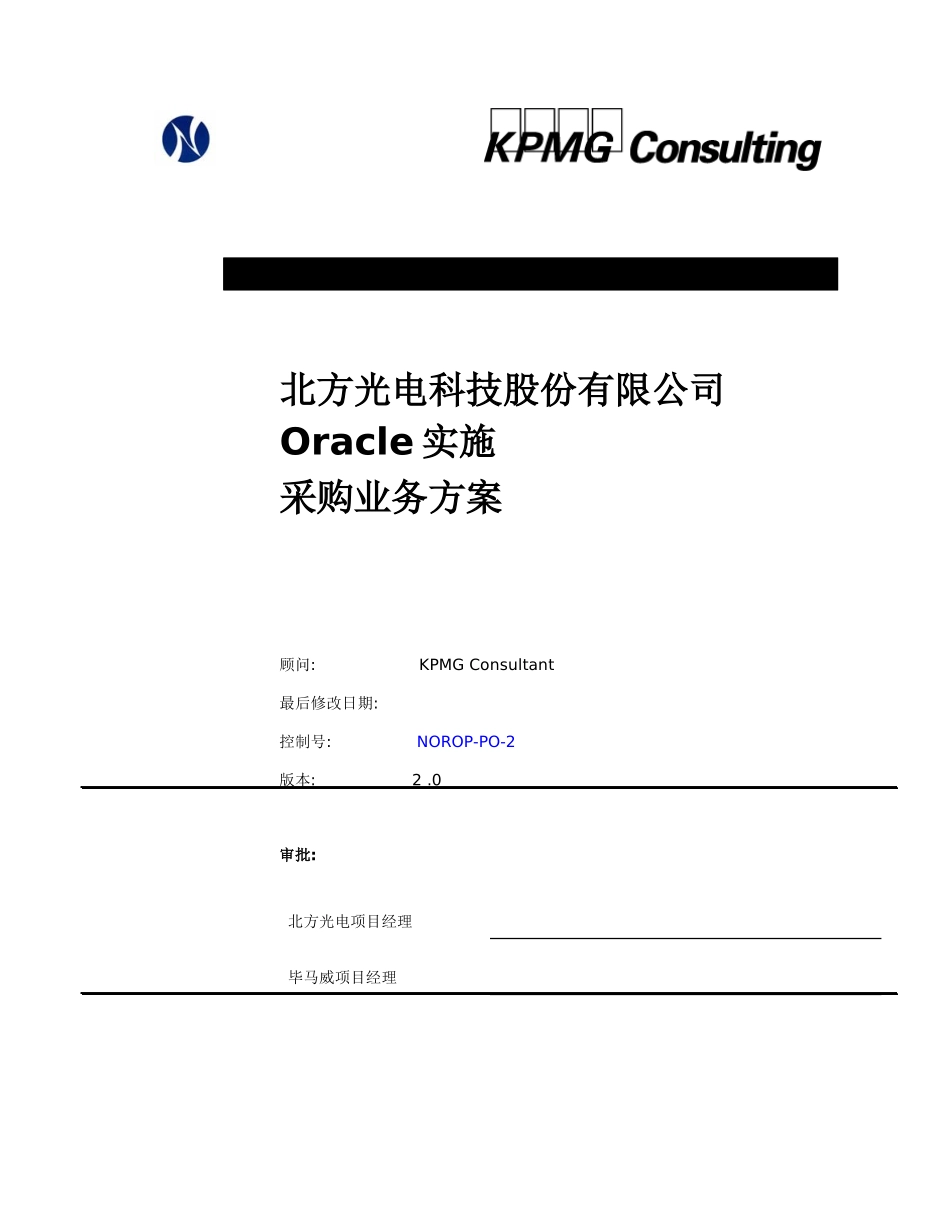 KPMG Consulting

北方光电科技股份有限公司
Oracle 实施
采购业务方案

顾问: KPMG Consultant

最后修改日期:

控制号: NOROP-PO-2

版本: 2 .0

审批:

北方光电项目经理

毕马威项目经理